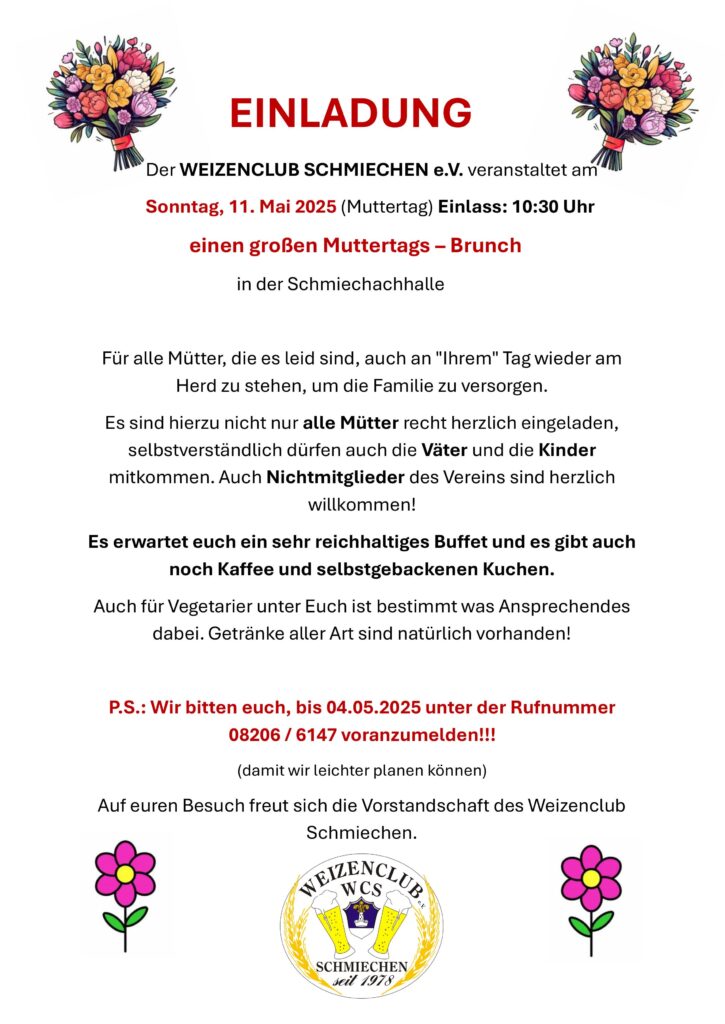 EINLADUNG

Der WEIZENCLUB SCHMIECHEN e.V. veranstaltet am

Sonntag, 11. Mai 2025 (Muttertag) Einlass: 10:30 Uhr

einen großen Muttertags – Brunch

in der Schmiechachhalle

Für alle Mütter, die es leid sind, auch an "Ihrem" Tag wieder am Herd zu stehen, um die Familie zu versorgen.

Es sind hierzu nicht nur alle Mütter recht herzlich eingeladen, selbstverständlich dürfen auch die Väter und die Kinder mitkommen. Auch Nichtmitglieder des Vereins sind herzlich willkommen!

Es erwartet euch ein sehr reichhaltiges Buffet und es gibt auch noch Kaffee und selbstgebackenen Kuchen.

Auch für Vegetarier unter Euch ist bestimmt was Ansprechendes dabei. Getränke aller Art sind natürlich vorhanden!

P.S.: Wir bitten euch, bis 04.05.2025 unter der Rufnummer 08206 / 6147 voranzumelden!!!

(damit wir leichter planen können)

Auf euren Besuch freut sich die Vorstandschaft des Weizenclub Schmiechen.

WEIZENCLUB e.V.
WCS
SCHMIECHEN
seit 1978